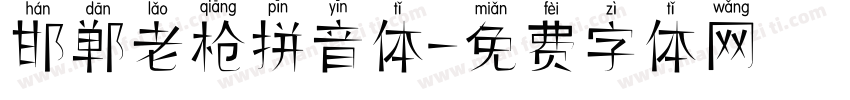 hán dān lǎo qiāng pīn yīn tǐ miǎn fèi zì tǐ wǎng
邯郸老枪拼音体-免费字体网